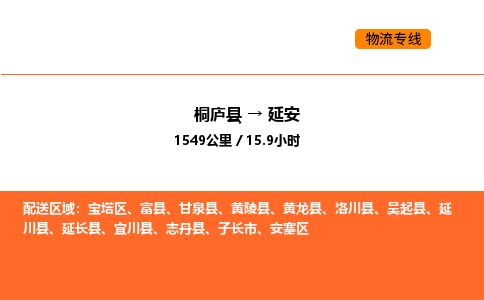 物流专线

桐庐县 → 延安

1549公里 / 15.9小时

配送区域：宝塔区、富县、甘泉县、黄陵县、黄龙县、洛川县、吴起县、延川县、延长县、宜川县、志丹县、子长市、安塞区